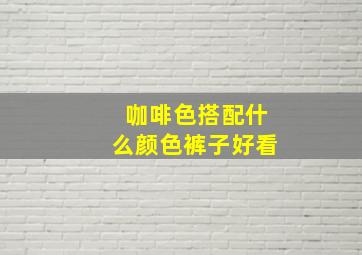 咖啡色搭配什么颜色裤子好看